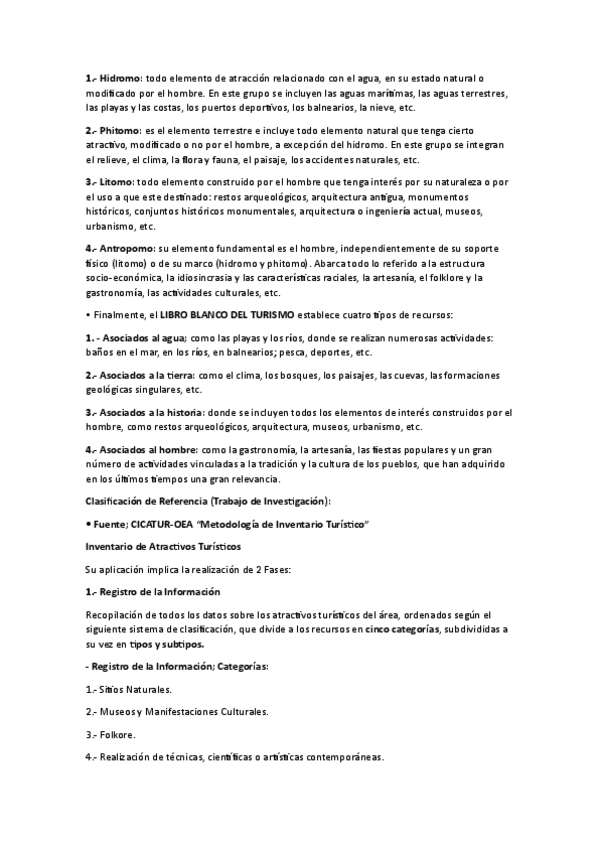 1.- Hidromo: todo elemento de atracción relacionado con el agua, en su estado natural o modificado por el hombre. En este grupo se incluyen las aguas marítimas, las aguas terrestres, las playas y las costas, los puertos deportivos, los balnearios, la nieve, etc.

2.- Phitomo: es el elemento terrestre e incluye todo elemento natural que tenga cierto atractivo, modificado o no por el hombre, a excepción del hidromo. En este grupo se integran el relieve, el clima, la flora y fauna, el paisaje, los accidentes naturales, etc.

3.- Litomo: todo elemento construido por el hombre que tenga interés por su naturaleza o por el uso a que este destinado: restos arqueológicos, arquitectura antigua, monumentos históricos, conjuntos históricos monumentales, arquitectura o ingeniería actual, museos, urbanismo, etc.

4.- Antropomo: su elemento fundamental es el hombre, independientemente de su soporte físico (litomo) o de su marco (hidromo y phitomo). Abarca todo lo referido a la estructura socio-económica, la idiosincrasia y las características raciales, la artesanía, el folklore y la gastronomía, las actividades culturales, etc.

• Finalmente, el LIBRO BLANCO DEL TURISMO establece cuatro tipos de recursos:

1. - Asociados al agua; como las playas y los ríos, donde se realizan numerosas actividades: baños en el mar, en los ríos, en balnearios; pesca, deportes, etc.

2.- Asociados a la tierra: como el clima, los bosques, los paisajes, las cuevas, las formaciones geológicas singulares, etc.

3.- Asociados a la historia: donde se incluyen todos los elementos de interés construidos por el hombre, como restos arqueológicos, arquitectura, museos, urbanismo, etc.

4.- Asociados al hombre: como la gastronomía, la artesanía, las fiestas populares y un gran número de actividades vinculadas a la tradición y la cultura de los pueblos, que han adquirido en los últimos tiempos una gran relevancia.

Clasificación de Referencia (Trabajo de Investigación):

• Fuente; CICATUR-OEA "Metodología de Inventario Turístico"

Inventario de Atractivos Turísticos

Su aplicación implica la realización de 2 Fases:

1.- Registro de la Información

Recopilación de todos los datos sobre los atractivos turísticos del área, ordenados según el siguiente sistema de clasificación, que divide a los recursos en cinco categorías, subdivididas a su vez en tipos y subtipos.

- Registro de la Información; Categorías:

1.- Sitios Naturales.

2.- Museos y Manifestaciones Culturales.

3.- Folkore.

4.- Realización de técnicas, científicas o artísticas contemporáneas.